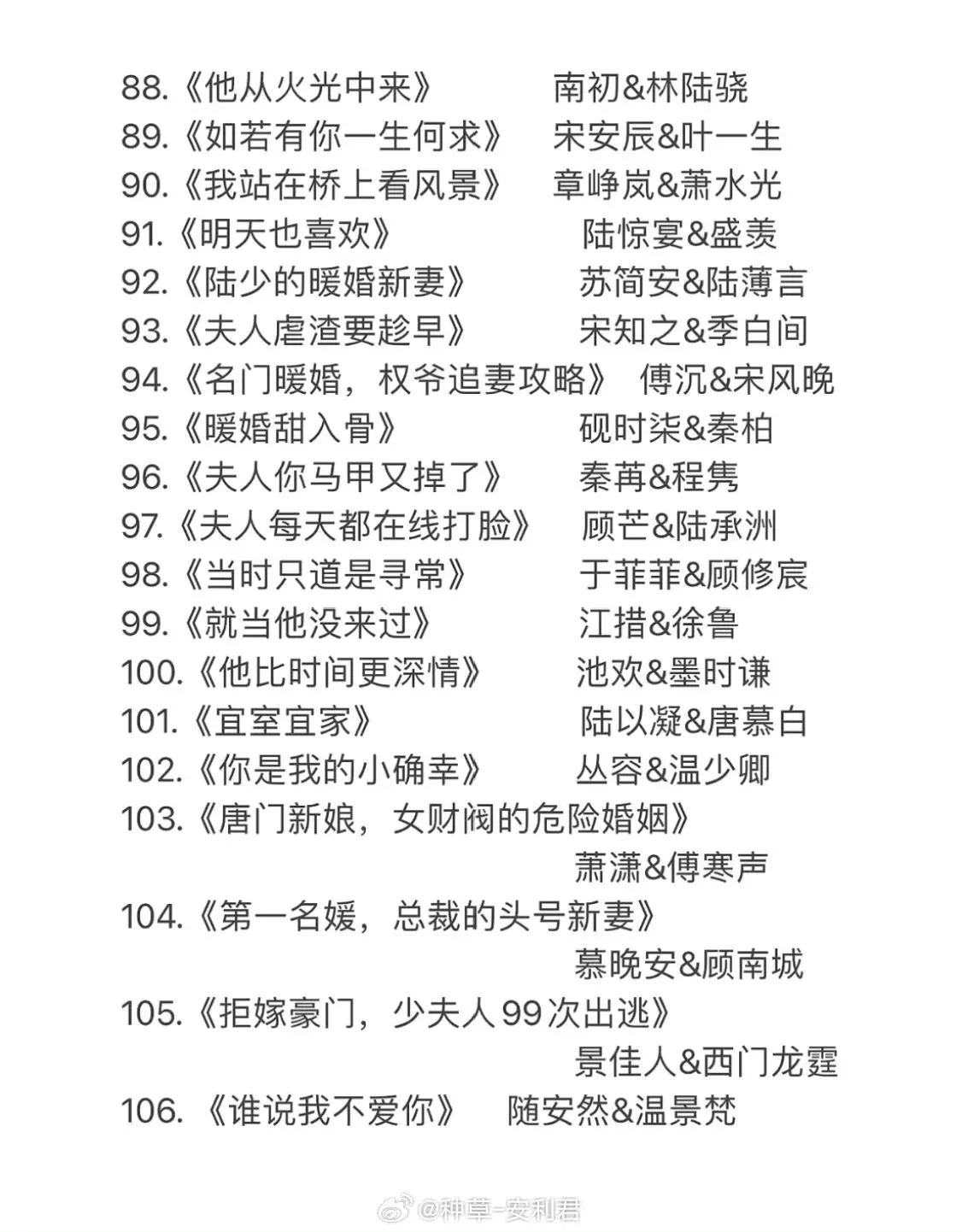 88.《他从火光中来》 南初&林陆骁
89.《如若有你一生何求》 宋安辰&叶一生
90.《我站在桥上看风景》 章峥岚&萧水光
91.《明天也喜欢》 陆惊宴&盛羡
92.《陆少的暖婚新妻》 苏简安&陆薄言
93.《夫人虐渣要趁早》 宋知之&季白间
94.《名门暖婚，权爷追妻攻略》 傅沉&宋风晚
95.《暖婚甜入骨》 砚时柒&秦柏
96.《夫人你马甲又掉了》 秦苒&程隽
97.《夫人每天都在线打脸》 顾芒&陆承洲
98.《当时只道是寻常》 于菲菲&顾修宸
99.《就当他没来过》 江措&徐鲁
100.《他比时间更深情》 池欢&墨时谦
101.《宜室宜家》 陆以凝&唐慕白
102.《你是我的小确幸》 丛容&温少卿
103.《唐门新娘，女财阀的危险婚姻》 萧潇&傅寒声
104.《第一名媛，总裁的头号新妻》 慕晚安&顾南城
105.《拒嫁豪门，少夫人99次出逃》 景佳人&西门龙霆
106.《谁说我不爱你》 随安然&温景梵

@种草-安利君